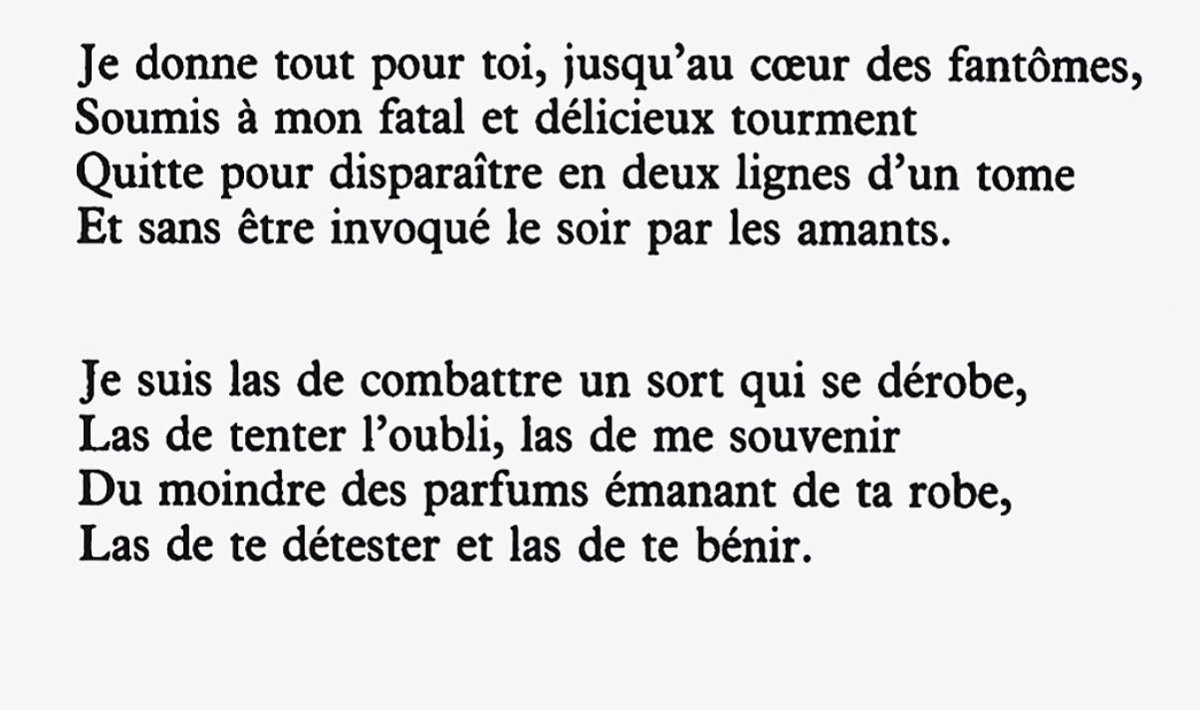 Je donne tout pour toi, jusqu'au cœur des fantômes,
Soumis à mon fatal et délicieux tourment
Quitte pour disparaître en deux lignes d'un tome
Et sans être invoqué le soir par les amants.

Je suis las de combattre un sort qui se dérobe,
Las de tenter l'oubli, las de me souvenir
Du moindre des parfums émanant de ta robe,
Las de te détester et las de te bénir.